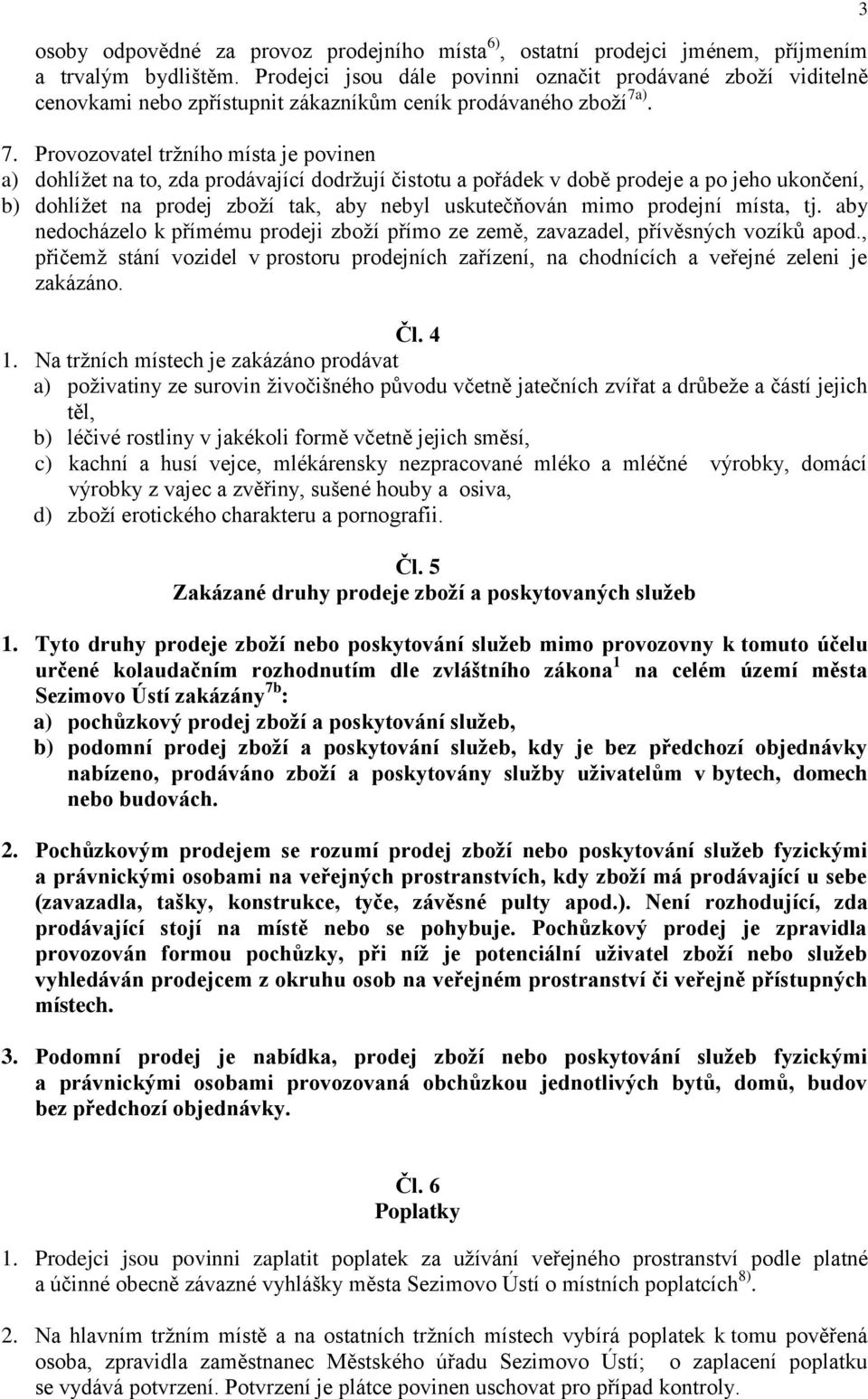 3

osoby odpovědné za provoz prodejního místa $^{6)}$, ostatní prodejci jménem, příjmením a trvalým bydlištěm. Prodejci jsou dále povinni označit prodávané zboží viditelně cenovkami nebo zpřístupnit zákazníkům ceník prodávaného zboží $^{7a)}$.

7. Provozovatel tržního místa je povinen
a) dohlížet na to, zda prodávající dodržují čistotu a pořádek v době prodeje a po jeho ukončení,
b) dohlížet na prodej zboží tak, aby nebyl uskutečňován mimo prodejní místa, tj. aby nedocházelo k přímému prodeji zboží přímo ze země, zavazadel, přívěsných vozíků apod., přičemž stání vozidel v prostoru prodejních zařízení, na chodnících a veřejné zeleni je zakázáno.

Čl. 4
1. Na tržních místech je zakázáno prodávat
a) poživatiny ze surovin živočišného původu včetně jatečních zvířat a drůbeže a částí jejich těl,
b) léčivé rostliny v jakékoli formě včetně jejich směsí,
c) kachní a husí vejce, mlékárensky nezpracované mléko a mléčné výrobky, domácí výrobky z vajec a zvěřiny, sušené houby a osiva,
d) zboží erotického charakteru a pornografii.

Čl. 5
Zakázané druhy prodeje zboží a poskytovaných služeb

1. Tyto druhy prodeje zboží nebo poskytování služeb mimo provozovny k tomuto účelu určené kolaudačním rozhodnutím dle zvláštního zákona $^{1}$ na celém území města Sezimovo Ústí zakázány $^{7b}$:
a) pochůzkový prodej zboží a poskytování služeb,
b) podomní prodej zboží a poskytování služeb, kdy je bez předchozí objednávky nabízeno, prodáváno zboží a poskytovány služby uživatelům v bytech, domech nebo budovách.

2. Pochůzkovým prodejem se rozumí prodej zboží nebo poskytování služeb fyzickými a právnickými osobami na veřejných prostranstvích, kdy zboží má prodávající u sebe (zavazadla, tašky, konstrukce, tyče, závěsné pulty apod.). Není rozhodující, zda prodávající stojí na místě nebo se pohybuje. Pochůzkový prodej je zpravidla provozován formou pochůzky, při níž je potenciální uživatel zboží nebo služeb vyhledáván prodejcem z okruhu osob na veřejném prostranství či veřejně přístupných místech.

3. Podomní prodej je nabídka, prodej zboží nebo poskytování služeb fyzickými a právnickými osobami provozovaná obchůzkou jednotlivých bytů, domů, budov bez předchozí objednávky.

Čl. 6
Poplatky

1. Prodejci jsou povinni zaplatit poplatek za užívání veřejného prostranství podle platné a účinné obecně závazné vyhlášky města Sezimovo Ústí o místních poplatcích $^{8)}$.

2. Na hlavním tržním místě a na ostatních tržních místech vybírá poplatek k tomu pověřená osoba, zpravidla zaměstnanec Městského úřadu Sezimovo Ústí; o zaplacení poplatku se vydává potvrzení. Potvrzení je plátce povinen uschovat pro případ kontroly.